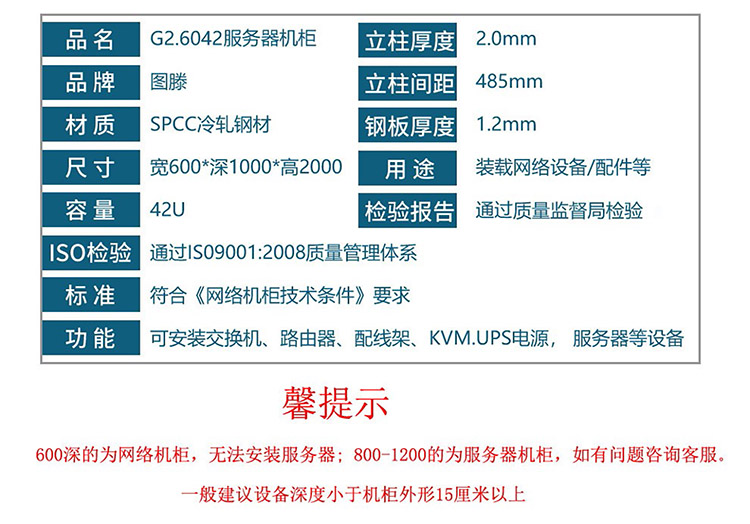 品名
G2.6042服务器机柜

品牌
图滕

材质
SPCC冷轧钢材

尺寸
宽600*深1000*高2000

容量
42U

立柱厚度
2.0mm

立柱间距
485mm

钢板厚度
1.2mm

用途
装载网络设备/配件等

检验报告
通过质量监督局检验

ISO检验
通过IS09001:2008质量管理体系

标准
符合《网络机柜技术条件》要求

功能
可安装交换机、路由器、配线架、KVM.UPS电源，服务器等设备

馨提示

600深的为网络机柜，无法安装服务器；800-1200的为服务器机柜，如有问题咨询客服。

一般建议设备深度小于机柜外形15厘米以上